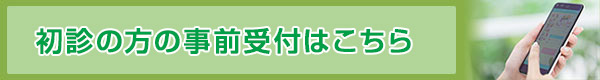 初診の方の事前受付はこちら